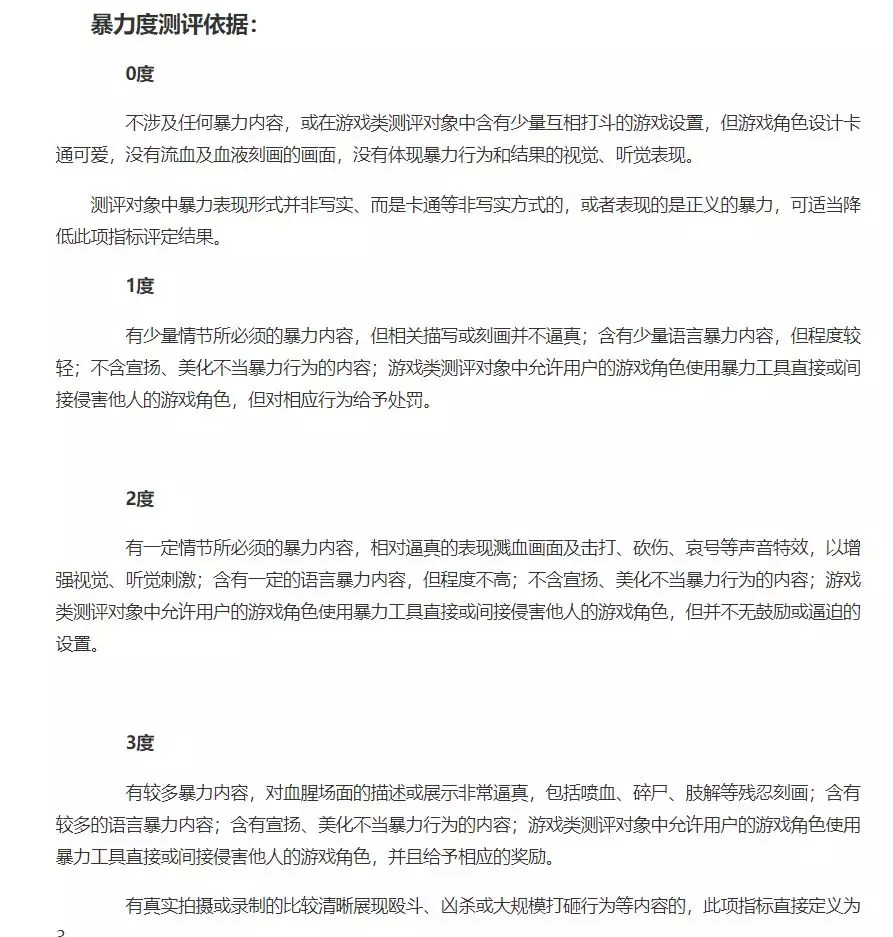 暴力度测评依据：

0度

不涉及任何暴力内容，或在游戏类测评对象中含有少量互相打斗的游戏设置，但游戏角色设计卡通可爱，没有流血及血液刻画的画面，没有体现暴力行为和结果的视觉、听觉表现。

测评对象中暴力表现形式并非写实、而是卡通等非写实方式的，或者表现的是正义的暴力，可适当降低此项指标评定结果。

1度

有少量情节所必须的暴力内容，但相关描写或刻画并不逼真；含有少量语言暴力内容，但程度较轻；不含宣扬、美化不当暴力行为的内容；游戏类测评对象中允许用户的游戏角色使用暴力工具直接或间接侵害他人的游戏角色，但对相应行为给予处罚。

2度

有一定情节所必须的暴力内容，相对逼真的表现溅血画面及击打、砍伤、哀号等声音特效，以增强视觉、听觉刺激；含有一定的语言暴力内容，但程度不高；不含宣扬、美化不当暴力行为的内容；游戏类测评对象中允许用户的游戏角色使用暴力工具直接或间接侵害他人的游戏角色，但并不无鼓励或逼迫的设置。

3度

有较多暴力内容，对血腥场面的描述或展示非常逼真，包括喷血、碎尸、肢解等残忍刻画；含有较多的语言暴力内容；含有宣扬、美化不当暴力行为的内容；游戏类测评对象中允许用户的游戏角色使用暴力工具直接或间接侵害他人的游戏角色，并且给予相应的奖励。

有真实拍摄或录制的比较清晰展现殴斗、凶杀或大规模打砸行为等内容的，此项指标直接定义为3